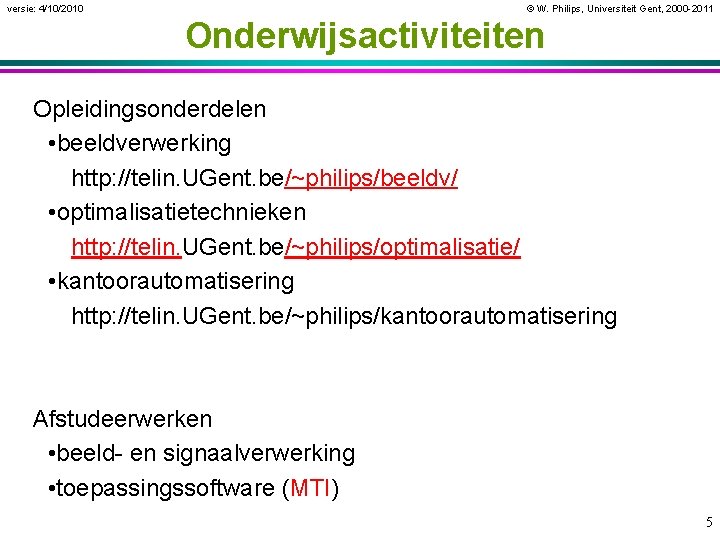 versie: 4/10/2010

© W. Philips, Universiteit Gent, 2000-2011

Onderwijsactiviteiten

Opleidingsonderdelen

• beeldverwerking

http://telin.UGent.be/~philips/beeldv/

• optimalisatietechnieken

http://telin.UGent.be/~philips/optimalisatie/

• kantoorautomatisering

http://telin.UGent.be/~philips/kantoorautomatisering

Afstudeerwerken

• beeld- en signaalverwerking

• toepassingssoftware (MTI)

5